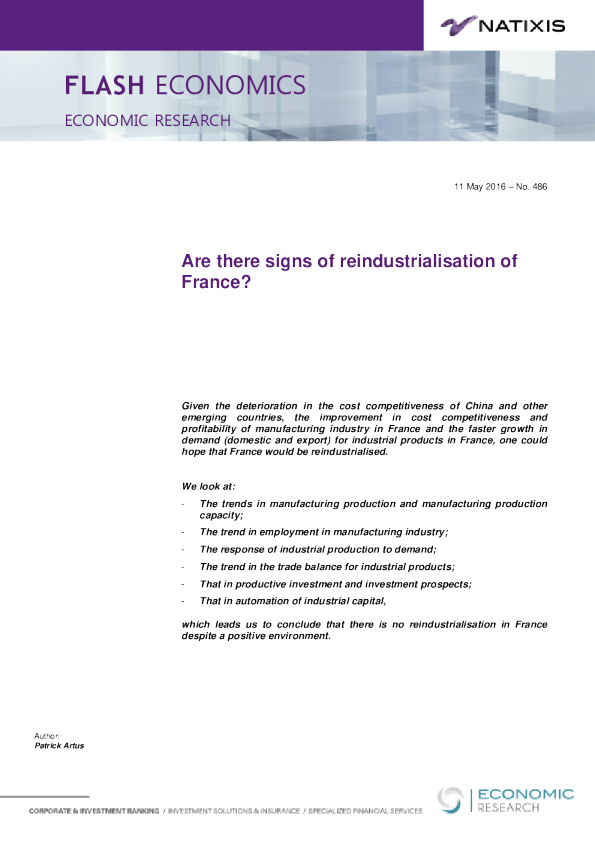 NATIXIS

FLASH ECONOMICS

ECONOMIC RESEARCH

11 May 2016 – No. 486

Are there signs of reindustrialisation of France?

Given the deterioration in the cost competitiveness of China and other emerging countries, the improvement in cost competitiveness and profitability of manufacturing industry in France and the faster growth in demand (domestic and export) for industrial products in France, one could hope that France would be reindustrialised.

We look at:

- The trends in manufacturing production and manufacturing production capacity;
- The trend in employment in manufacturing industry;
- The response of industrial production to demand;
- The trend in the trade balance for industrial products;
- That in productive investment and investment prospects;
- That in automation of industrial capital,

which leads us to conclude that there is no reindustrialisation in France despite a positive environment.

Author:
Patrick Artus

CORPORATE & INVESTMENT BANKING / INVESTMENT SOLUTIONS & INSURANCE / SPECIALIZED FINANCIAL SERVICES

ECONOMIC
RESEARCH